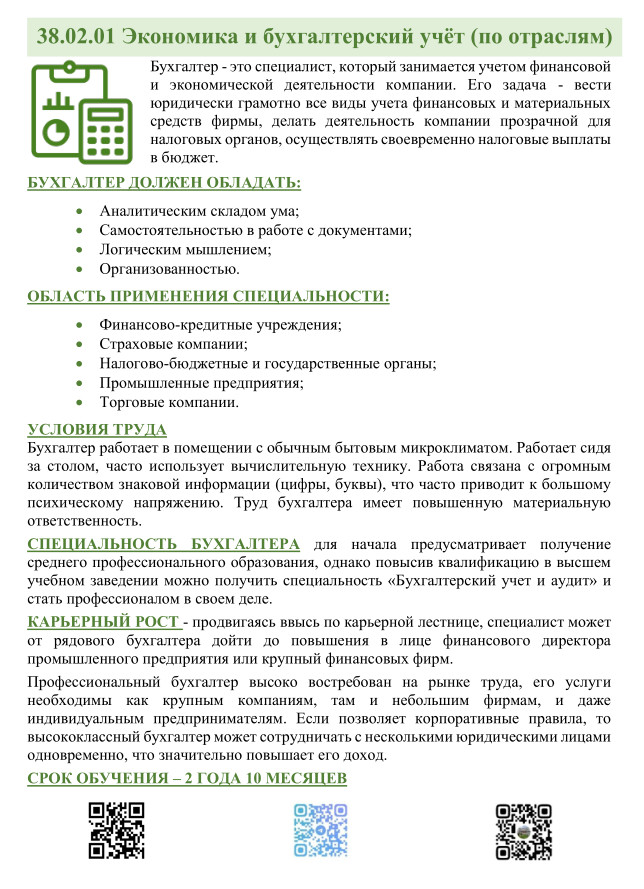 38.02.01 Экономика и бухгалтерский учёт (по отраслям)

Бухгалтер - это специалист, который занимается учетом финансовой и экономической деятельности компании. Его задача - вести юридически грамотно все виды учета финансовых и материальных средств фирмы, делать деятельность компании прозрачной для налоговых органов, осуществлять своевременно налоговые выплаты в бюджет.

БУХГАЛТЕР ДОЛЖЕН ОБЛАДАТЬ:

- Аналитическим складом ума;
- Самостоятельностью в работе с документами;
- Логическим мышлением;
- Организованностью.

ОБЛАСТЬ ПРИМЕНЕНИЯ СПЕЦИАЛЬНОСТИ:

- Финансово-кредитные учреждения;
- Страховые компании;
- Налогово-бюджетные и государственные органы;
- Промышленные предприятия;
- Торговые компании.

УСЛОВИЯ ТРУДА
Бухгалтер работает в помещении с обычным бытовым микроклиматом. Работает сидя за столом, часто использует вычислительную технику. Работа связана с огромным количеством знаковой информации (цифры, буквы), что часто приводит к большому психическому напряжению. Труд бухгалтера имеет повышенную материальную ответственность.

СПЕЦИАЛЬНОСТЬ БУХГАЛТЕРА для начала предусматривает получение среднего профессионального образования, однако повысив квалификацию в высшем учебном заведении можно получить специальность «Бухгалтерский учет и аудит» и стать профессионалом в своем деле.

КАРЬЕРНЫЙ РОСТ - продвигаясь ввысь по карьерной лестнице, специалист может от рядового бухгалтера дойти до повышения в лице финансового директора промышленного предприятия или крупный финансовых фирм.

Профессиональный бухгалтер высоко востребован на рынке труда, его услуги необходимы как крупным компаниям, там и небольшим фирмам, и даже индивидуальным предпринимателям. Если позволяет корпоративные правила, то высококлассный бухгалтер может сотрудничать с несколькими юридическими лицами одновременно, что значительно повышает его доход.

СРОК ОБУЧЕНИЯ – 2 ГОДА 10 МЕСЯЦЕВ